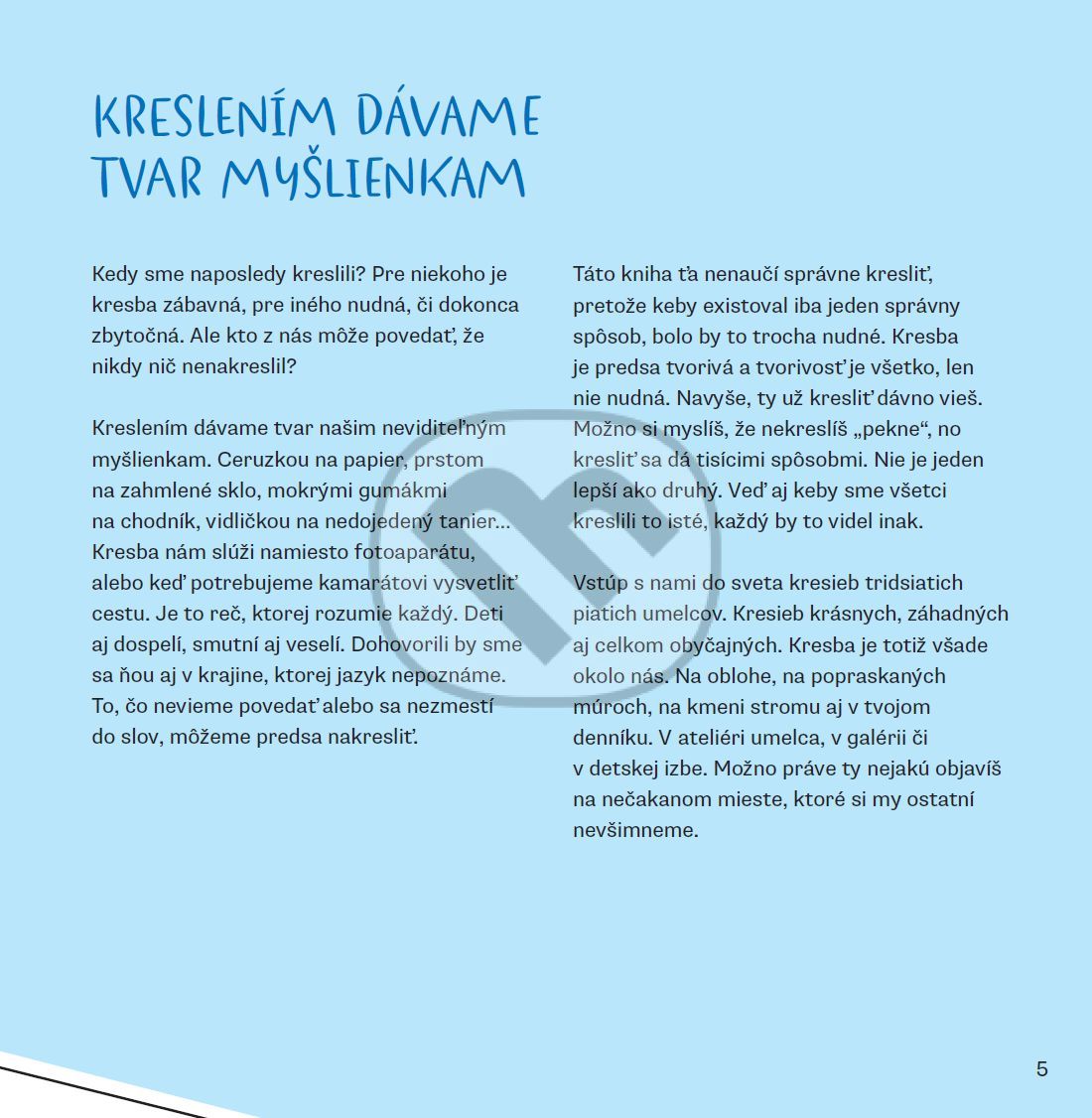 KRESLENÍM DÁVAME TVAR MYŠLIENKAM

Kedy sme naposledy kreslili? Pre niekoho je kresba zábavná, pre iného nudná, či dokonca zbytočná. Ale kto z nás môže povedať, že nikdy nič nenakreslil?

Kreslením dávame tvar našim neviditeľným myšlienkam. Ceruzkou na papier, prstom na zahmlené sklo, mokrými gumákmi na chodník, vidličkou na nedojedený tanier... Kresba nám slúži namiesto fotoaparátu, alebo keď potrebujeme kamarátovi vysvetliť cestu. Je to reč, ktorej rozumie každý. Deti aj dospelí, smutní aj veselí. Dohovorili by sme sa ňou aj v krajine, ktorej jazyk nepoznáme. To, čo nevieme povedať alebo sa nezmestí do slov, môžeme predsa nakresliť.

Táto kniha ťa nenaučí správne kresliť, pretože keby existoval iba jeden správny spôsob, bolo by to trocha nudné. Kresba je predsa tvorivá a tvorivosť je všetko, len nie nudná. Navyše, ty už kresliť dávno vieš. Možno si myslíš, že nekreslíš „pekne“, no kresliť sa dá tisícimi spôsobmi. Nie je jeden lepší ako druhý. Veď aj keby sme všetci kreslili to isté, každý by to videl inak.

Vstúp s nami do sveta kresieb tridsiatich piatich umelcov. Kresieb krásnych, záhadných aj celkom obyčajných. Kresba je totiž všade okolo nás. Na oblohe, na popraskaných múroch, na kmeni stromu aj v tvojom denníku. V ateliéri umelca, v galérii či v detskej izbe. Možno práve ty nejakú objavíš na nečakanom mieste, ktoré si my ostatní nevšimneme.

5